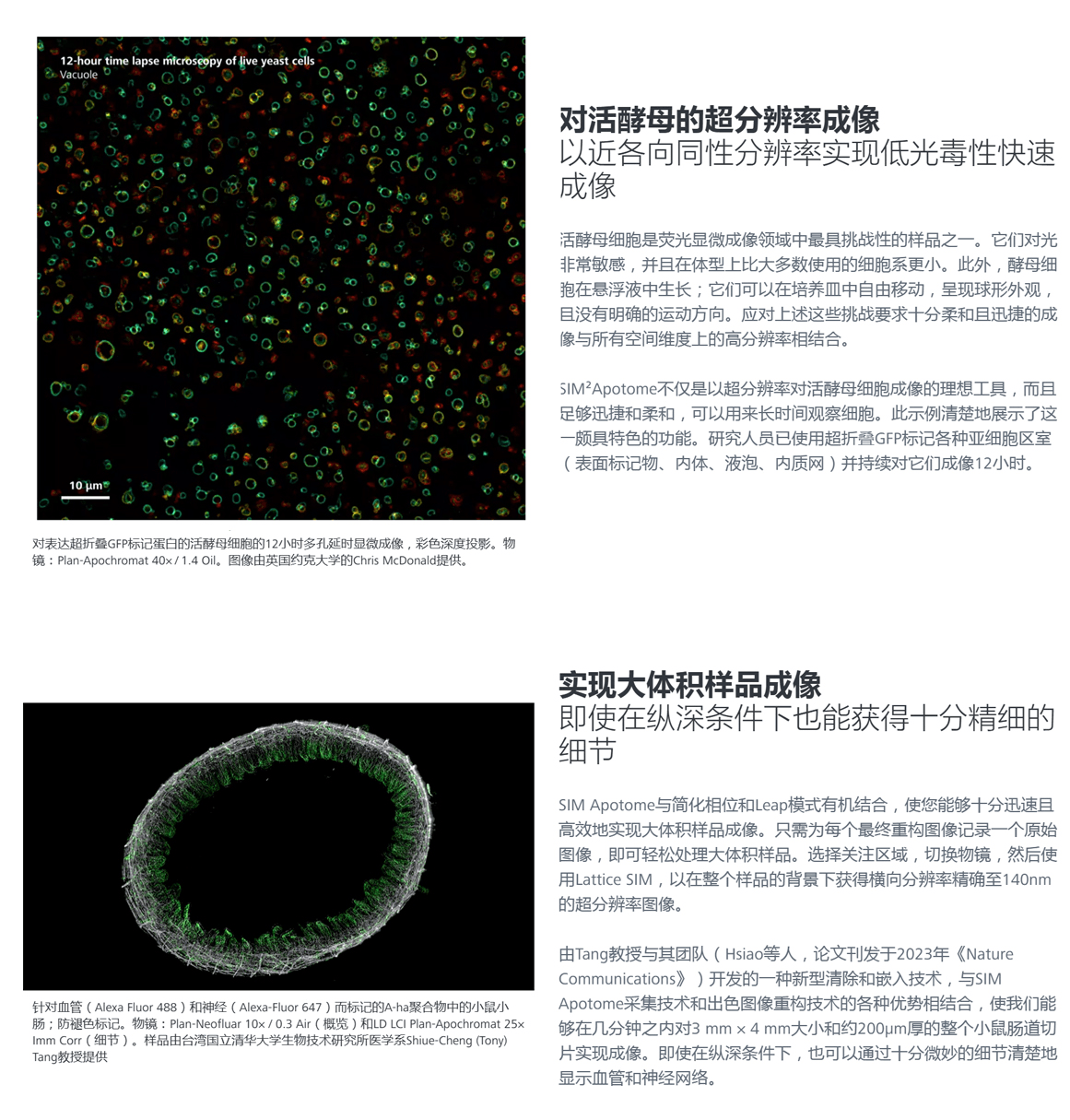 12-hour time lapse microscopy of live yeast cells
Vacuole

10 µm

对表达超折叠GFP标记蛋白的活酵母细胞的12小时多孔延时显微成像，彩色深度投影。物镜：Plan-Apochromat 40× / 1.4 Oil。图像由英国约克大学的Chris McDonald提供。

对活酵母的超分辨率成像
以近各向同性分辨率实现低光毒性快速成像

活酵母细胞是荧光显微成像领域中最具挑战性的样品之一。它们对光非常敏感，并且在体型上比大多数使用的细胞系更小。此外，酵母细胞在悬浮液中生长；它们可以在培养皿中自由移动，呈现球形外观，且没有明确的运动方向。应对上述这些挑战要求十分柔和且迅捷的成像与所有空间维度上的高分辨率相结合。

SIM²Apotome不仅是以超分辨率对活酵母细胞成像的理想工具，而且足够迅捷和柔和，可以用来长时间观察细胞。此示例清楚地展示了这一颇具特色的功能。研究人员已使用超折叠GFP标记各种亚细胞区室（表面标记物、内体、液泡、内质网）并持续对它们成像12小时。

针对血管（Alexa Fluor 488）和神经（Alexa-Fluor 647）而标记的A-ha聚合物中的小鼠小肠；防褪色标记。物镜：Plan-Neofluar 10× / 0.3 Air（概览）和LD LCI Plan-Apochromat 25× Imm Corr（细节）。样品由台湾国立清华大学生物技术研究所医学系Shiue-Cheng (Tony) Tang教授提供

实现大体积样品成像
即使在纵深条件下也能获得十分精细的细节

SIM Apotome与简化相位和Leap模式有机结合，使您能够十分迅速且高效地实现大体积样品成像。只需为每个最终重构图像记录一个原始图像，即可轻松处理大体积样品。选择关注区域，切换物镜，然后使用Lattice SIM，以在整个样品的背景下获得横向分辨率精确至140nm的超分辨率图像。

由Tang教授与其团队（Hsiao等人，论文刊发于2023年《Nature Communications》）开发的一种新型清除和嵌入技术，与SIM Apotome采集技术和出色图像重构技术的各种优势相结合，使我们能够在几分钟之内对3 mm × 4 mm大小和约200µm厚的整个小鼠肠道切片实现成像。即使在纵深条件下，也可以通过十分微妙的细节清楚地显示血管和神经网络。